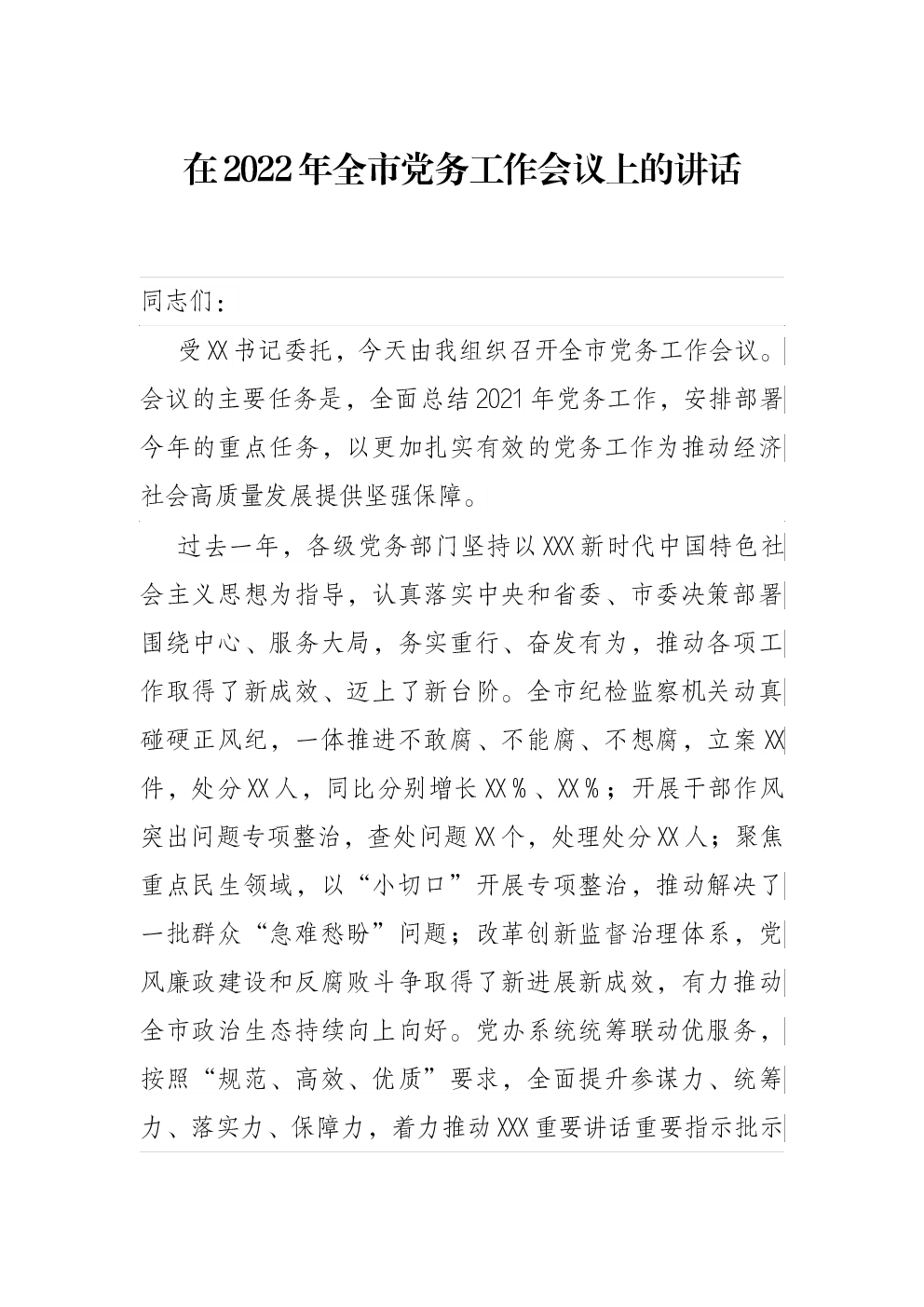 在2022年全市党务工作会议上的讲话

同志们：

受XX书记委托，今天由我组织召开全市党务工作会议。会议的主要任务是，全面总结2021年党务工作，安排部署今年的重点任务，以更加扎实有效的党务工作为推动经济社会高质量发展提供坚强保障。

过去一年，各级党务部门坚持以XXX新时代中国特色社会主义思想为指导，认真落实中央和省委、市委决策部署围绕中心、服务大局，务实重行、奋发有为，推动各项工作取得了新成效、迈上了新台阶。全市纪检监察机关动真碰硬正风纪，一体推进不敢腐、不能腐、不想腐，立案XX件，处分XX人，同比分别增长XX％、XX％；开展干部作风突出问题专项整治，查处问题XX个，处理处分XX人；聚焦重点民生领域，以“小切口”开展专项整治，推动解决了一批群众“急难愁盼”问题；改革创新监督治理体系，党风廉政建设和反腐败斗争取得了新进展新成效，有力推动全市政治生态持续向上向好。党办系统统筹联动优服务，按照“规范、高效、优质”要求，全面提升参谋力、统筹力、落实力、保障力，着力推动XXX重要讲话重要指示批示